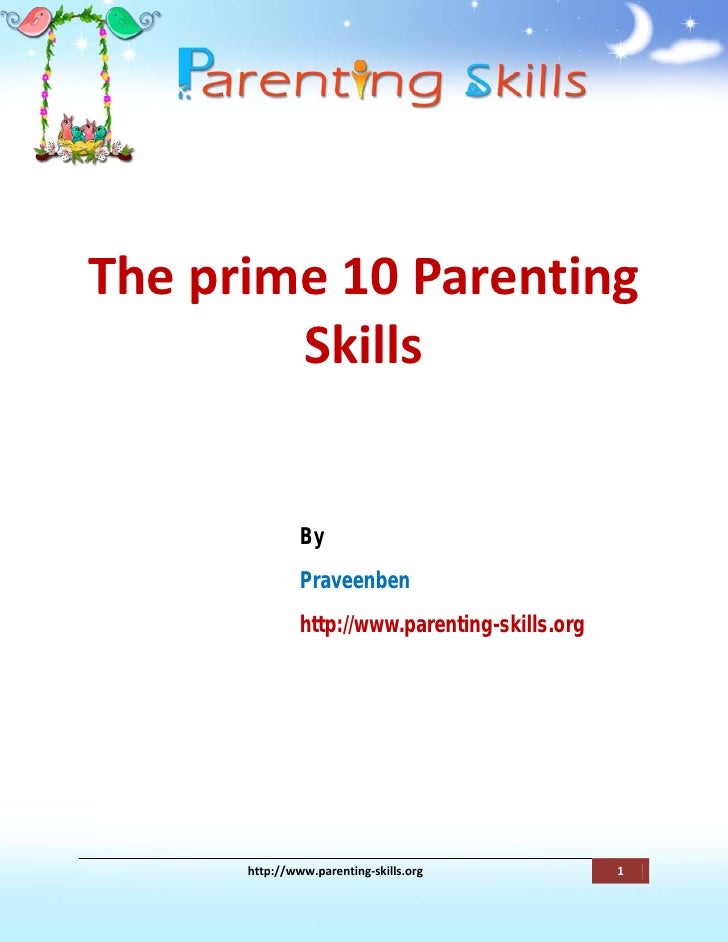 Parenting Skills

The prime 10 Parenting Skills

By

Praveenben

http://www.parenting-skills.org

http://www.parenting-skills.org

1